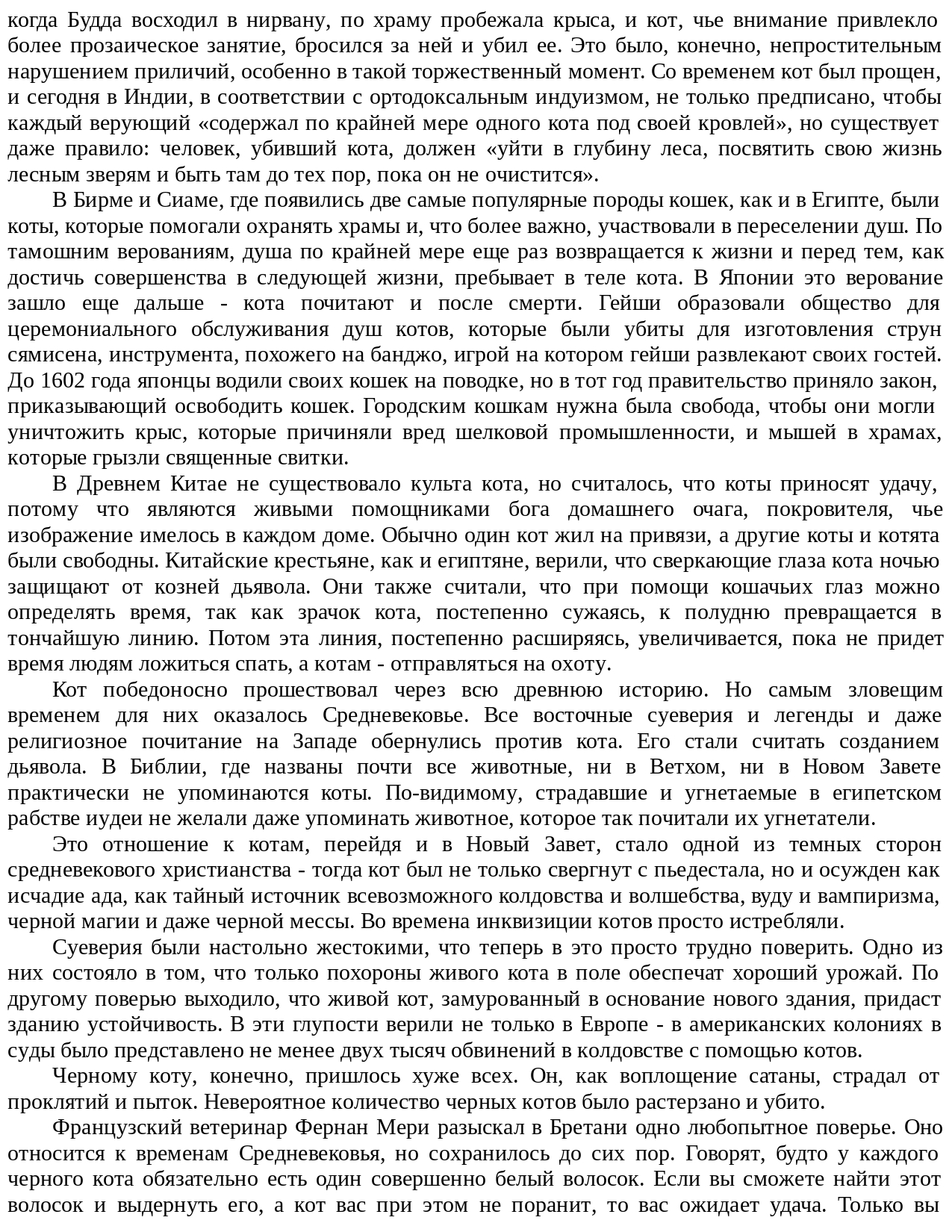 когда Будда восходил в нирвану, по храму пробежала крыса, и кот, чье внимание привлекло более прозаическое занятие, бросился за ней и убил ее. Это было, конечно, непростительным нарушением приличий, особенно в такой торжественный момент. Со временем кот был прощен, и сегодня в Индии, в соответствии с ортодоксальным индуизмом, не только предписано, чтобы каждый верующий «содержал по крайней мере одного кота под своей кровлей», но существует даже правило: человек, убивший кота, должен «уйти в глубину леса, посвятить свою жизнь лесным зверям и быть там до тех пор, пока он не очистится».

В Бирме и Сиаме, где появились две самые популярные породы кошек, как и в Египте, были коты, которые помогали охранять храмы и, что более важно, участвовали в переселении душ. По тамошним верованиям, душа по крайней мере еще раз возвращается к жизни и перед тем, как достичь совершенства в следующей жизни, пребывает в теле кота. В Японии это верование зашло еще дальше - кота почитают и после смерти. Гейши образовали общество для церемониального обслуживания душ котов, которые были убиты для изготовления струн сямисена, инструмента, похожего на банджо, игрой на котором гейши развлекают своих гостей. До 1602 года японцы водили своих кошек на поводке, но в тот год правительство приняло закон, приказывающий освободить кошек. Городским кошкам нужна была свобода, чтобы они могли уничтожить крыс, которые причиняли вред шелковой промышленности, и мышей в храмах, которые грызли священные свитки.

В Древнем Китае не существовало культа кота, но считалось, что коты приносят удачу, потому что являются живыми помощниками бога домашнего очага, покровителя, чье изображение имелось в каждом доме. Обычно один кот жил на привязи, а другие коты и котята были свободны. Китайские крестьяне, как и египтяне, верили, что сверкающие глаза кота ночью защищают от козней дьявола. Они также считали, что при помощи кошачьих глаз можно определять время, так как зрачок кота, постепенно сужаясь, к полудню превращается в тончайшую линию. Потом эта линия, постепенно расширяясь, увеличивается, пока не придет время людям ложиться спать, а котам - отправляться на охоту.

Кот победоносно прошествовал через всю древнюю историю. Но самым зловещим временем для них оказалось Средневековье. Все восточные суеверия и легенды и даже религиозное почитание на Западе обернулись против кота. Его стали считать созданием дьявола. В Библии, где названы почти все животные, ни в Ветхом, ни в Новом Завете практически не упоминаются коты. По-видимому, страдавшие и угнетаемые в египетском рабстве иудеи не желали даже упоминать животное, которое так почитали их угнетатели.

Это отношение к котам, перейдя и в Новый Завет, стало одной из темных сторон средневекового христианства - тогда кот был не только свергнут с пьедестала, но и осужден как исчадие ада, как тайный источник всевозможного колдовства и волшебства, вуду и вампиризма, черной магии и даже черной мессы. Во времена инквизиции котов просто истребляли.

Суеверия были настольно жестокими, что теперь в это просто трудно поверить. Одно из них состояло в том, что только похороны живого кота в поле обеспечат хороший урожай. По другому поверью выходило, что живой кот, замурованный в основание нового здания, придаст зданию устойчивость. В эти глупости верили не только в Европе - в американских колониях в суды было представлено не менее двух тысяч обвинений в колдовстве с помощью котов.

Черному коту, конечно, пришлось хуже всех. Он, как воплощение сатаны, страдал от проклятий и пыток. Невероятное количество черных котов было растерзано и убито.

Французский ветеринар Фернан Мери разыскал в Бретани одно любопытное поверье. Оно относится к временам Средневековья, но сохранилось до сих пор. Говорят, будто у каждого черного кота обязательно есть один совершенно белый волосок. Если вы сможете найти этот волосок и выдернуть его, а кот вас при этом не поранит, то вас ожидает удача. Только вы